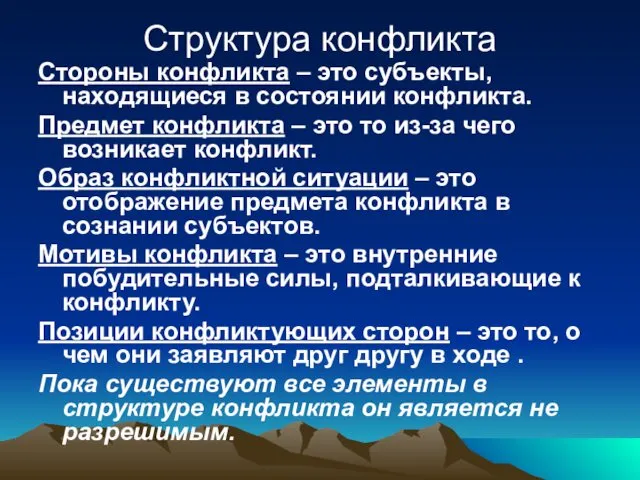 Структура конфликта

Стороны конфликта – это субъекты, находящиеся в состоянии конфликта.

Предмет конфликта – это то из-за чего возникает конфликт.

Образ конфликтной ситуации – это отображение предмета конфликта в сознании субъектов.

Мотивы конфликта – это внутренние побудительные силы, подталкивающие к конфликту.

Позиции конфликтующих сторон – это то, о чем они заявляют друг другу в ходе .

Пока существуют все элементы в структуре конфликта он является не разрешимым.